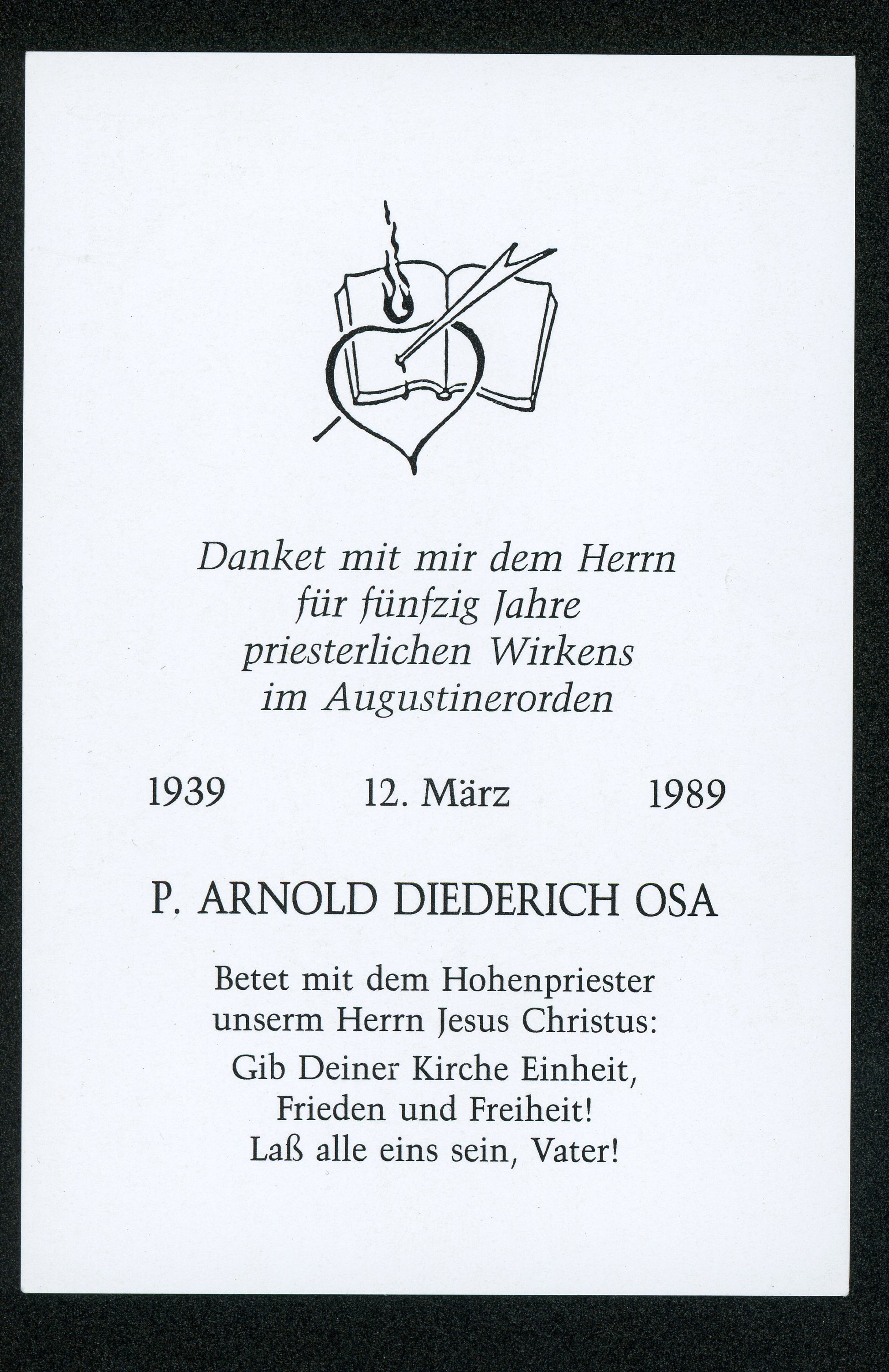 Danket mit mir dem Herrn
für fünfzig Jahre
priesterlichen Wirkens
im Augustinerorden

1939 12. März 1989

P. ARNOLD DIEDERICH OSA

Betet mit dem Hohenpriester
unserm Herrn Jesus Christus:
Gib Deiner Kirche Einheit,
Frieden und Freiheit!
Laß alle eins sein, Vater!